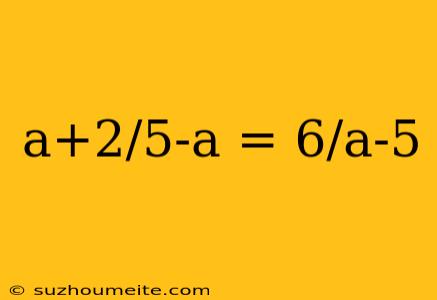 $a+2/5-a = 6/a-5$

© suzhoumeite.com